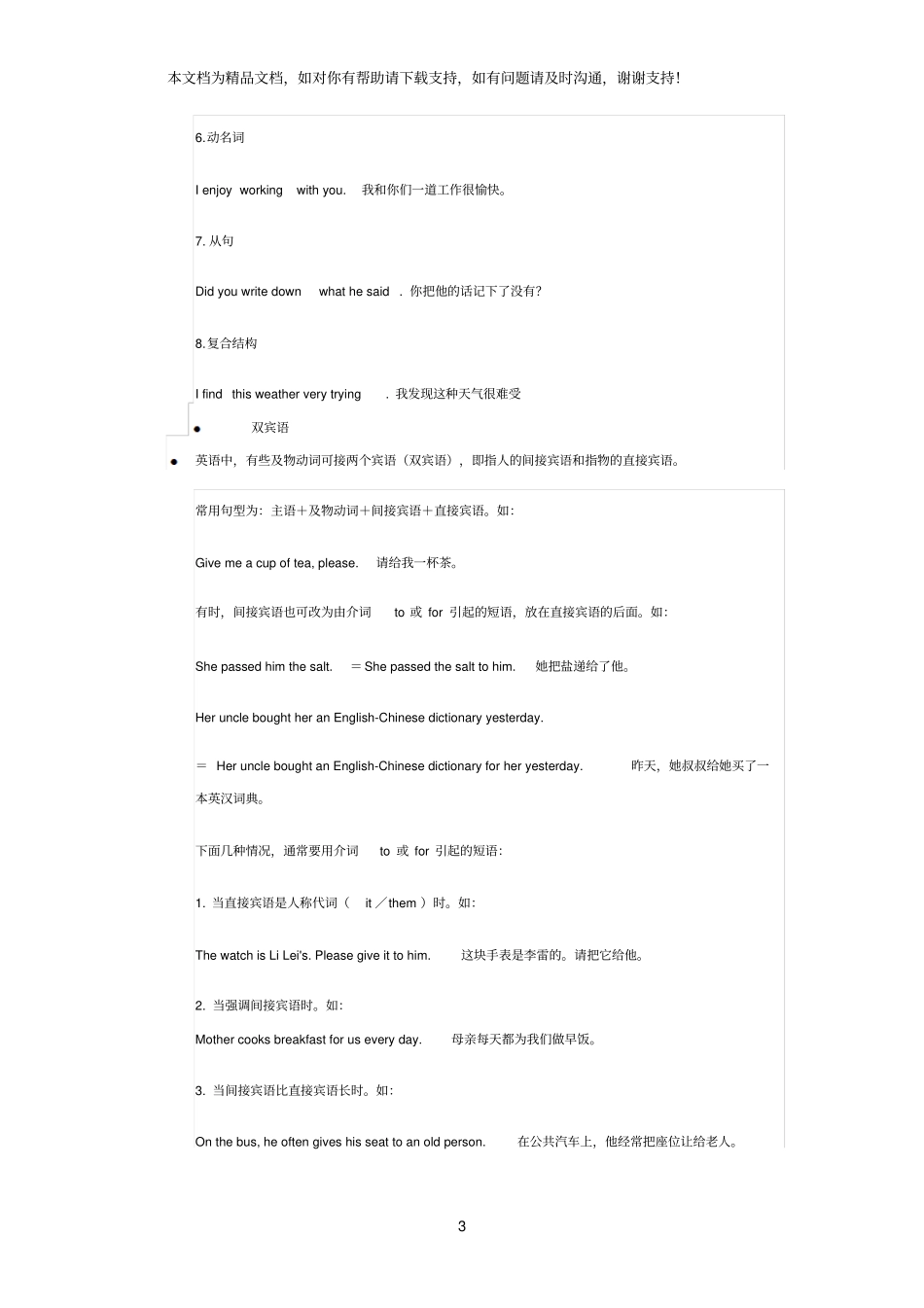 本文档为精品文档，如对你有帮助请下载支持，如有问题请及时沟通，谢谢支持！

6.动名词

I enjoy working with you. 我和你们一道工作很愉快。

7. 从句

Did you write down what he said . 你把他的话记下了没有？

8.复合结构

I find this weather very trying . 我发现这种天气很难受

● 双宾语

● 英语中，有些及物动词可接两个宾语（双宾语），即指人的间接宾语和指物的直接宾语。

常用句型为：主语＋及物动词＋间接宾语＋直接宾语。如：

Give me a cup of tea, please. 请给我一杯茶。

有时，间接宾语也可改为由介词 to 或 for 引起的短语，放在直接宾语的后面。如：

She passed him the salt. ＝She passed the salt to him. 她把盐递给了他。

Her uncle bought her an English-Chinese dictionary yesterday.

＝ Her uncle bought an English-Chinese dictionary for her yesterday. 昨天，她叔叔给她买了一本英汉词典。

下面几种情况，通常要用介词 to 或 for 引起的短语：

1. 当直接宾语是人称代词（ it ／them ）时。如：

The watch is Li Lei's. Please give it to him. 这块手表是李雷的。请把它给他。

2. 当强调间接宾语时。如：

Mother cooks breakfast for us every day. 母亲每天都为我们做早饭。

3. 当间接宾语比直接宾语长时。如：

On the bus, he often gives his seat to an old person. 在公共汽车上，他经常把座位让给老人。

3